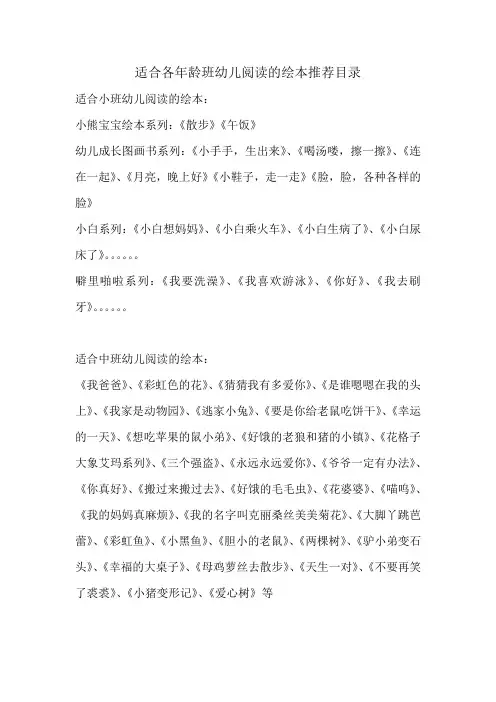 适合各年龄班幼儿阅读的绘本推荐目录

适合小班幼儿阅读的绘本：

小熊宝宝绘本系列：《散步》《午饭》

幼儿成长图画书系列：《小手手，生出来》、《喝汤喽，擦一擦》、《连在一起》、《月亮，晚上好》《小鞋子，走一走》《脸，脸，各种各样的脸》

小白系列：《小白想妈妈》、《小白乘火车》、《小白生病了》、《小白尿床了》。。。。。。

噼里啪啦系列：《我要洗澡》、《我喜欢游泳》、《你好》、《我去刷牙》。。。。。。

适合中班幼儿阅读的绘本：

《我爸爸》、《彩虹色的花》、《猜猜我有多爱你》、《是谁嗯嗯在我的头上》、《我家是动物园》、《逃家小兔》、《要是你给老鼠吃饼干》、《幸运的一天》、《想吃苹果的鼠小弟》、《好饿的老狼和猪的小镇》、《花格子大象艾玛系列》、《三个强盗》、《永远永远爱你》、《爷爷一定有办法》、《你真好》、《搬过来搬过去》、《好饿的毛毛虫》、《花婆婆》、《喵呜》、《我的妈妈真麻烦》、《我的名字叫克丽桑丝美美菊花》、《大脚丫跳芭蕾》、《彩虹鱼》、《小黑鱼》、《胆小的老鼠》、《两棵树》、《驴小弟变石头》、《幸福的大桌子》、《母鸡萝丝去散步》、《天生一对》、《不要再笑了裘裘》、《小猪变形记》、《爱心树》等